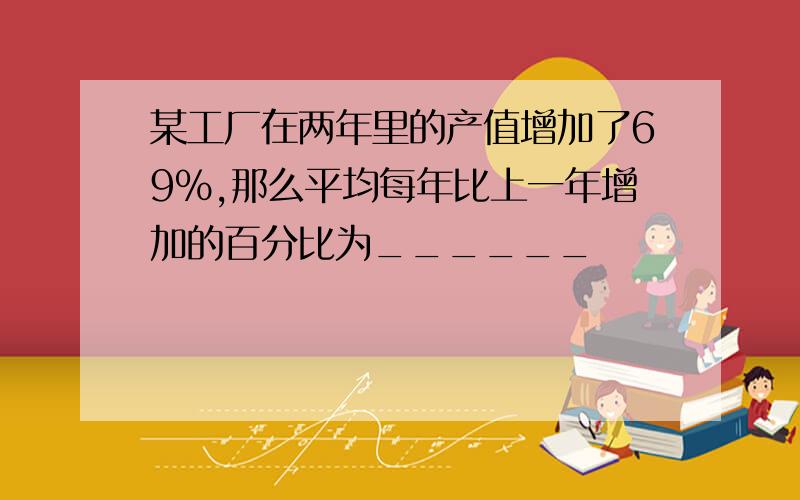 某工厂在两年里的产值增加了69%,那么平均每年比上一年增加的百分比为______